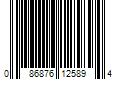 0 86876 12589 4